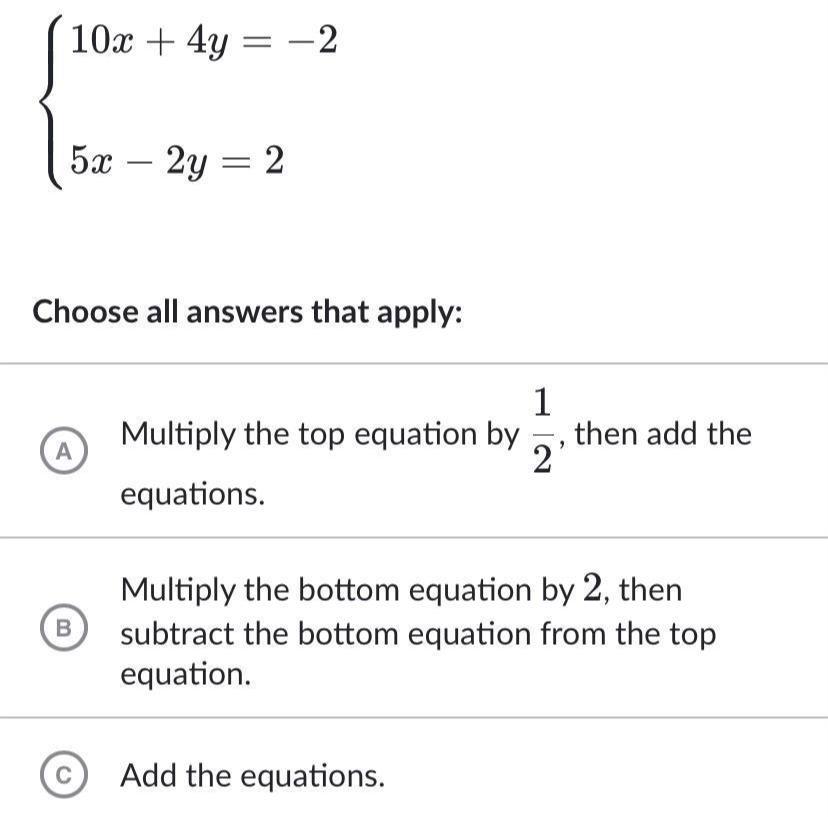 $\begin{cases} 10x + 4y = -2 \\ 5x - 2y = 2 \end{cases}$

Choose all answers that apply:

A Multiply the top equation by $\frac{1}{2}$, then add the equations.

B Multiply the bottom equation by $2$, then subtract the bottom equation from the top equation.

C Add the equations.